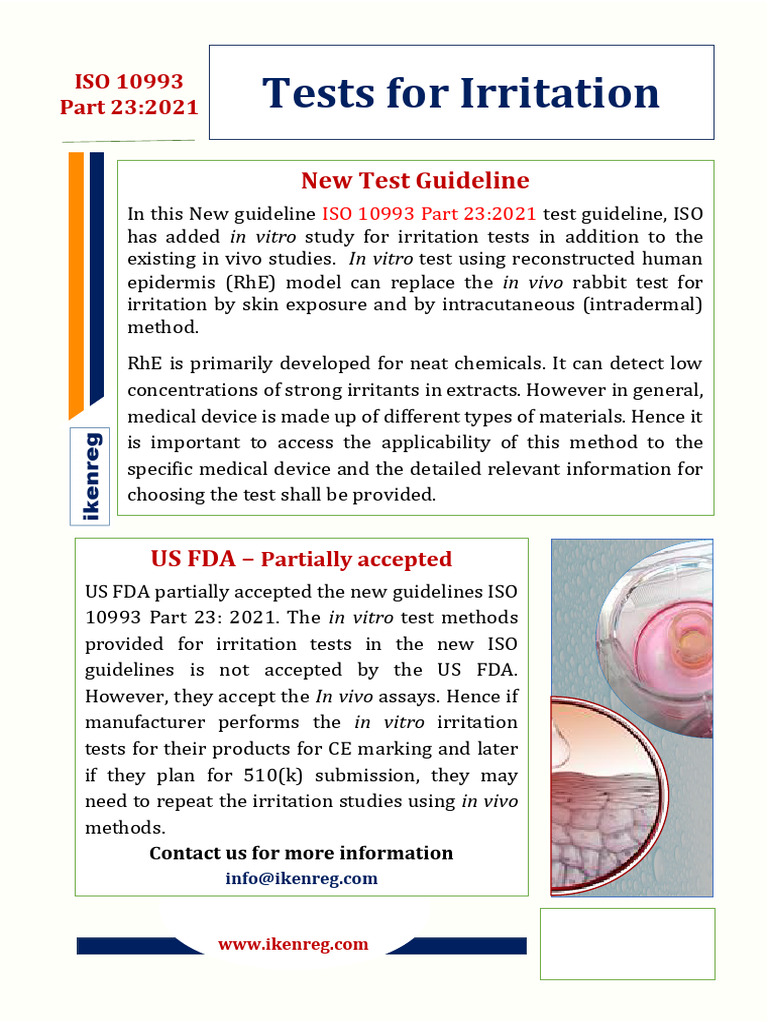 ISO 10993
Part 23:2021

Tests for Irritation

ikenreg

New Test Guideline

In this New guideline ISO 10993 Part 23:2021 test guideline, ISO has added in vitro study for irritation tests in addition to the existing in vivo studies. In vitro test using reconstructed human epidermis (RhE) model can replace the in vivo rabbit test for irritation by skin exposure and by intracutaneous (intradermal) method.

RhE is primarily developed for neat chemicals. It can detect low concentrations of strong irritants in extracts. However in general, medical device is made up of different types of materials. Hence it is important to access the applicability of this method to the specific medical device and the detailed relevant information for choosing the test shall be provided.

US FDA – Partially accepted

US FDA partially accepted the new guidelines ISO 10993 Part 23: 2021. The in vitro test methods provided for irritation tests in the new ISO guidelines is not accepted by the US FDA. However, they accept the In vivo assays. Hence if manufacturer performs the in vitro irritation tests for their products for CE marking and later if they plan for 510(k) submission, they may need to repeat the irritation studies using in vivo methods.

Contact us for more information
info@ikenreg.com

www.ikenreg.com